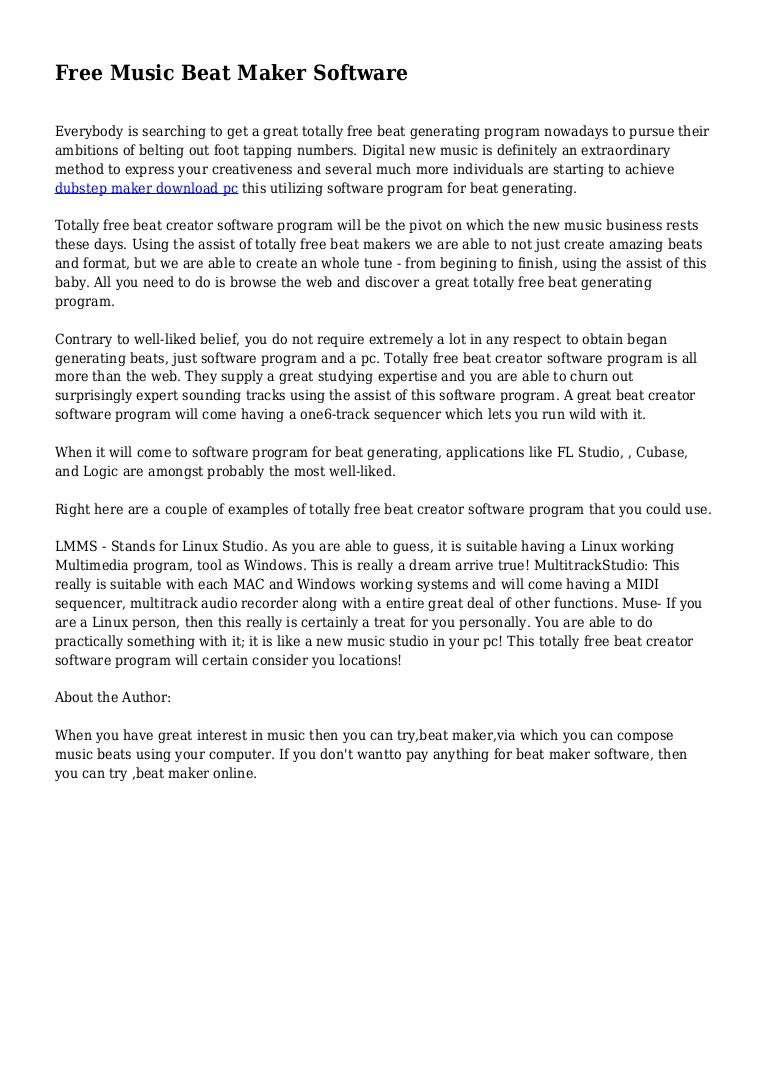 Free Music Beat Maker Software

Everybody is searching to get a great totally free beat generating program nowadays to pursue their ambitions of belting out foot tapping numbers. Digital new music is definitely an extraordinary method to express your creativeness and several much more individuals are starting to achieve dubstep maker download pc this utilizing software program for beat generating.

Totally free beat creator software program will be the pivot on which the new music business rests these days. Using the assist of totally free beat makers we are able to not just create amazing beats and format, but we are able to create an whole tune - from begining to finish, using the assist of this baby. All you need to do is browse the web and discover a great totally free beat generating program.

Contrary to well-liked belief, you do not require extremely a lot in any respect to obtain began generating beats, just software program and a pc. Totally free beat creator software program is all more than the web. They supply a great studying expertise and you are able to churn out surprisingly expert sounding tracks using the assist of this software program. A great beat creator software program will come having a one6-track sequencer which lets you run wild with it.

When it will come to software program for beat generating, applications like FL Studio, , Cubase, and Logic are amongst probably the most well-liked.

Right here are a couple of examples of totally free beat creator software program that you could use.

LMMS - Stands for Linux Studio. As you are able to guess, it is suitable having a Linux working Multimedia program, tool as Windows. This is really a dream arrive true! MultitrackStudio: This really is suitable with each MAC and Windows working systems and will come having a MIDI sequencer, multitrack audio recorder along with a entire great deal of other functions. Muse- If you are a Linux person, then this really is certainly a treat for you personally. You are able to do practically something with it; it is like a new music studio in your pc! This totally free beat creator software program will certain consider you locations!

About the Author:

When you have great interest in music then you can try,beat maker,via which you can compose music beats using your computer. If you don't wantto pay anything for beat maker software, then you can try ,beat maker online.